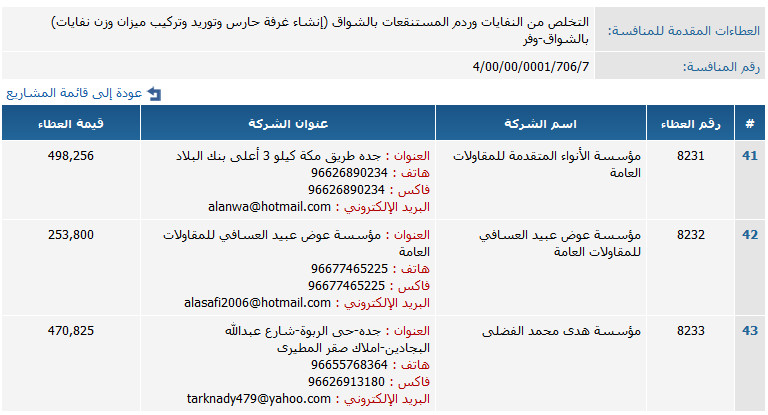 العطاءات المقدمة للمنافسة: التخلص من النفايات وردم المستنقعات بالشواق (إنشاء غرفة حارس وتوريد وتركيب ميزان وزن نفايات) بالشواق-وفر

رقم المنافسة: 4/00/00/0001/706/7

عودة إلى قائمة المشاريع

| # | رقم العطاء | اسم الشركة | عنوان الشركة | قيمة العطاء |
|---|---|---|---|---|
| 41 | 8231 | مؤسسة الأنواء المتقدمة للمقاولات العامة | العنوان : جده طريق مكة كيلو 3 أعلى بنك البلاد هاتف : 96626890234 فاكس : 96626890234 البريد الإلكتروني : alanwa@hotmail.com | 498,256 |
| 42 | 8232 | مؤسسة عوض عبيد العسافي للمقاولات العامة | العنوان : مؤسسة عوض عبيد العسافي للمقاولات العامة هاتف : 96677465225 فاكس : 96677465225 البريد الإلكتروني : alasafi2006@hotmail.com | 253,800 |
| 43 | 8233 | مؤسسة هدى محمد الفضلى | العنوان : جده-حى الربوة-شارع عبدالله البجادين-املاك صقر المطيرى هاتف : 96655768364 فاكس : 96626913180 البريد الإلكتروني : tarknady479@yahoo.com | 470,825 |